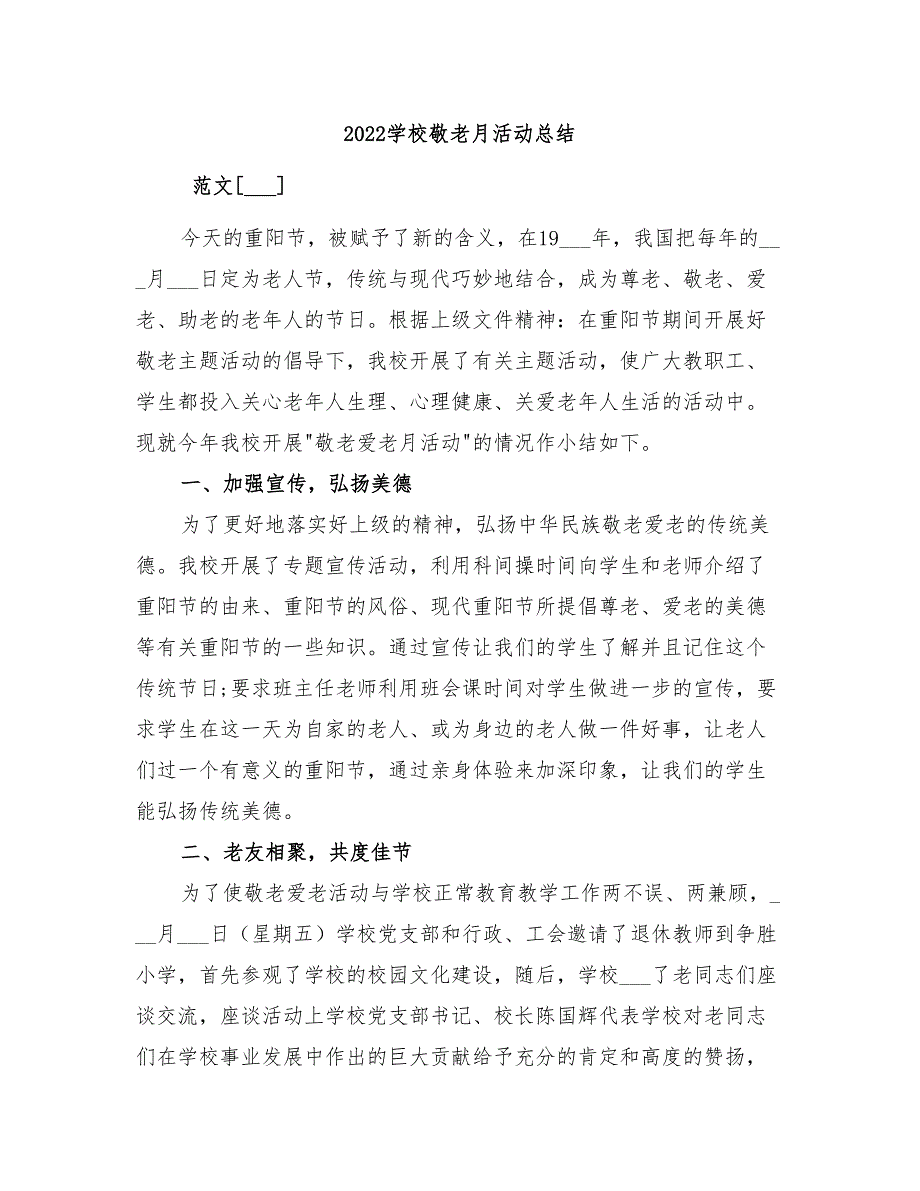 2022学校敬老月活动总结

范文[___]

今天的重阳节，被赋予了新的含义，在19___年，我国把每年的___月___日定为老人节，传统与现代巧妙地结合，成为尊老、敬老、爱老、助老的老年人的节日。根据上级文件精神：在重阳节期间开展好敬老主题活动的倡导下，我校开展了有关主题活动，使广大教职工、学生都投入关心老年人生理、心理健康、关爱老年人生活的活动中。现就今年我校开展"敬老爱老月活动"的情况作小结如下。

一、加强宣传，弘扬美德

为了更好地落实好上级的精神，弘扬中华民族敬老爱老的传统美德。我校开展了专题宣传活动，利用科间操时间向学生和老师介绍了重阳节的由来、重阳节的风俗、现代重阳节所提倡尊老、爱老的美德等有关重阳节的一些知识。通过宣传让我们的学生了解并且记住这个传统节日;要求班主任老师利用班会课时间对学生做进一步的宣传，要求学生在这一天为自家的老人、或为身边的老人做一件好事，让老人们过一个有意义的重阳节，通过亲身体验来加深印象，让我们的学生能弘扬传统美德。

二、老友相聚，共度佳节

为了使敬老爱老活动与学校正常教育教学工作两不误、两兼顾，___月___日（星期五）学校党支部和行政、工会邀请了退休教师到争胜小学，首先参观了学校的校园文化建设，随后，学校___了老同志们座谈交流，座谈活动上学校党支部书记、校长陈国辉代表学校对老同志们在学校事业发展中作出的巨大贡献给予充分的肯定和高度的赞扬，